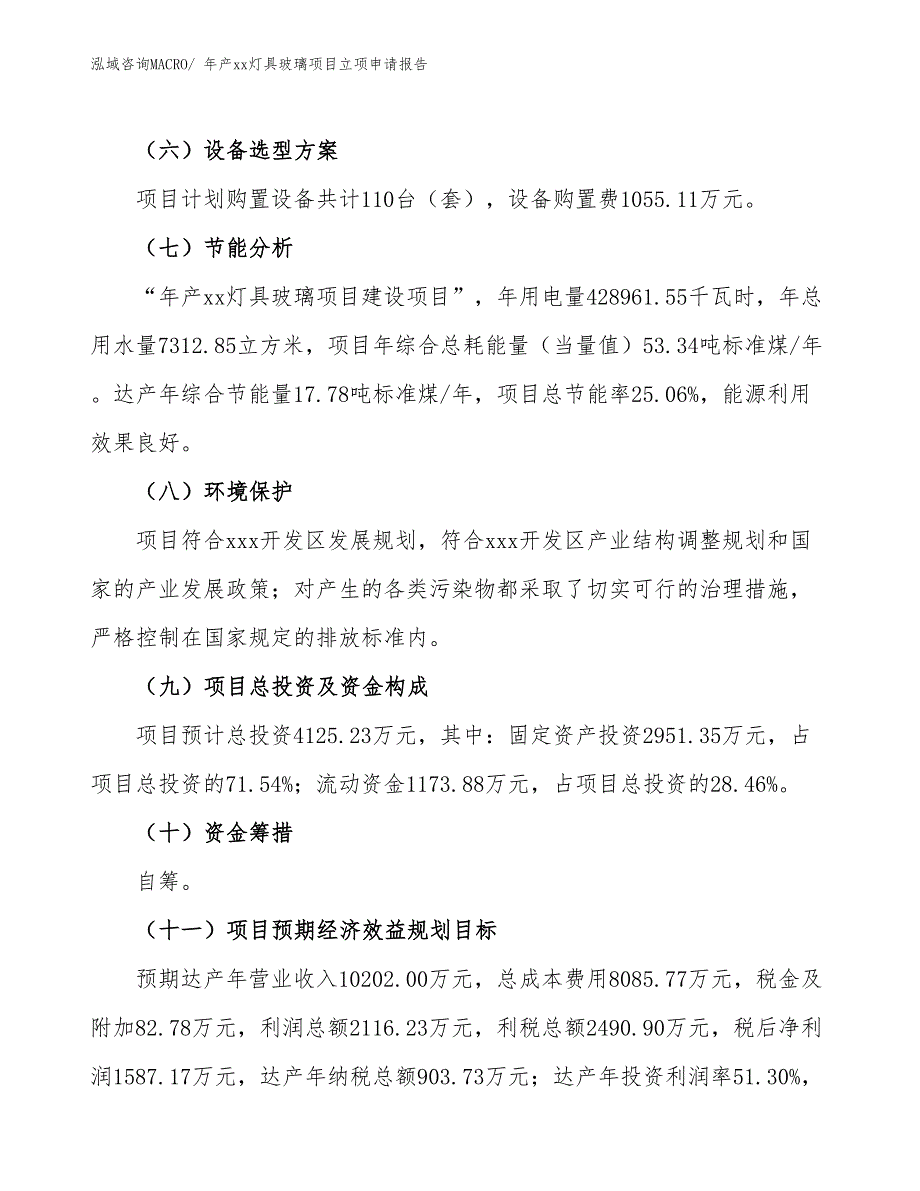 泓域咨询MACRO/ 年产xx灯具玻璃项目立项申请报告

（六）设备选型方案

项目计划购置设备共计110台（套），设备购置费1055.11万元。

（七）节能分析

“年产xx灯具玻璃项目建设项目”，年用电量428961.55千瓦时，年总用水量7312.85立方米，项目年综合总耗能量（当量值）53.34吨标准煤/年。达产年综合节能量17.78吨标准煤/年，项目总节能率25.06%，能源利用效果良好。

（八）环境保护

项目符合xxx开发区发展规划，符合xxx开发区产业结构调整规划和国家的产业发展政策；对产生的各类污染物都采取了切实可行的治理措施，严格控制在国家规定的排放标准内。

（九）项目总投资及资金构成

项目预计总投资4125.23万元，其中：固定资产投资2951.35万元，占项目总投资的71.54%；流动资金1173.88万元，占项目总投资的28.46%。

（十）资金筹措

自筹。

（十一）项目预期经济效益规划目标

预期达产年营业收入10202.00万元，总成本费用8085.77万元，税金及附加82.78万元，利润总额2116.23万元，利税总额2490.90万元，税后净利润1587.17万元，达产年纳税总额903.73万元；达产年投资利润率51.30%，